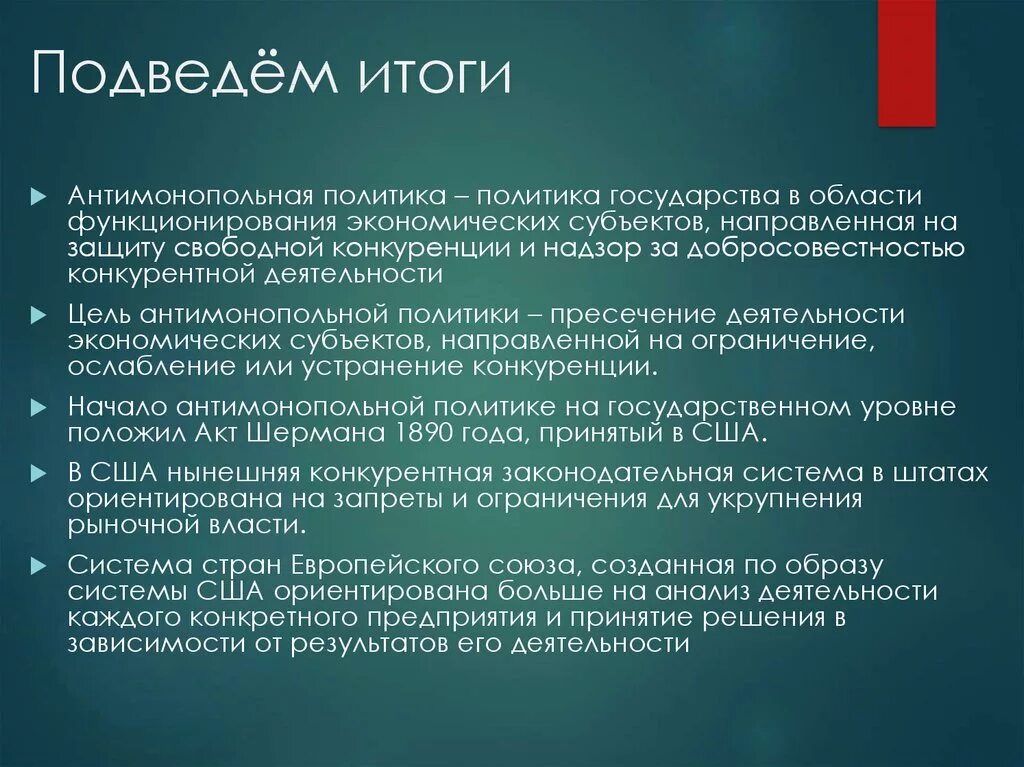 Подведём итоги

Антимонопольная политика – политика государства в области функционирования экономических субъектов, направленная на защиту свободной конкуренции и надзор за добросовестностью конкурентной деятельности

Цель антимонопольной политики – пресечение деятельности экономических субъектов, направленной на ограничение, ослабление или устранение конкуренции.

Начало антимонопольной политике на государственном уровне положил Акт Шермана 1890 года, принятый в США.

В США нынешняя конкурентная законодательная система в штатах ориентирована на запреты и ограничения для укрупнения рыночной власти.

Система стран Европейского союза, созданная по образу системы США ориентирована больше на анализ деятельности каждого конкретного предприятия и принятие решения в зависимости от результатов его деятельности